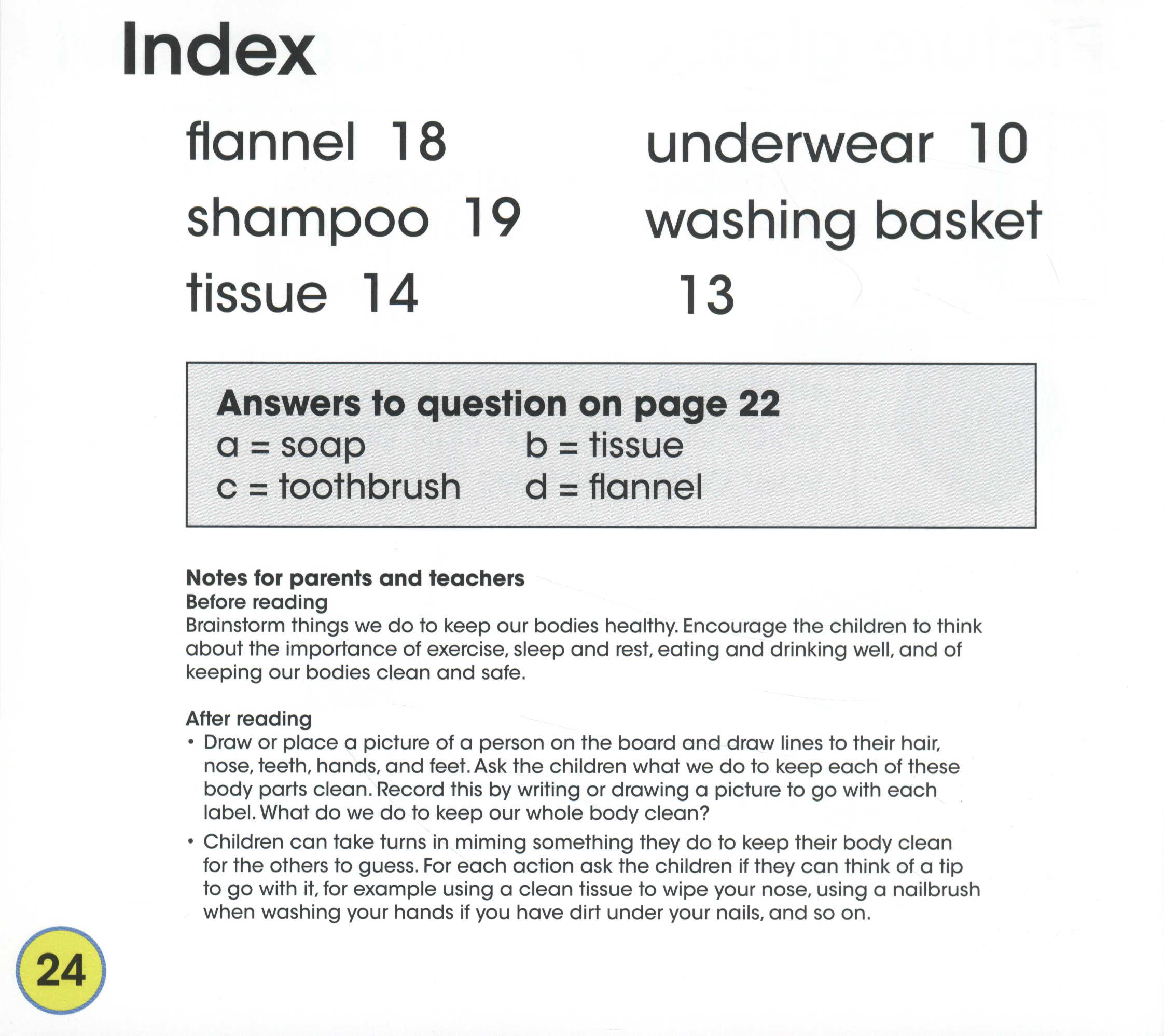 Index

flannel 18
shampoo 19
tissue 14

underwear 10
washing basket 13

Answers to question on page 22
a = soap b = tissue
c = toothbrush d = flannel

Notes for parents and teachers
Before reading
Brainstorm things we do to keep our bodies healthy. Encourage the children to think about the importance of exercise, sleep and rest, eating and drinking well, and of keeping our bodies clean and safe.

After reading
• Draw or place a picture of a person on the board and draw lines to their hair, nose, teeth, hands, and feet. Ask the children what we do to keep each of these body parts clean. Record this by writing or drawing a picture to go with each label. What do we do to keep our whole body clean?
• Children can take turns in miming something they do to keep their body clean for the others to guess. For each action ask the children if they can think of a tip to go with it, for example using a clean tissue to wipe your nose, using a nailbrush when washing your hands if you have dirt under your nails, and so on.

24